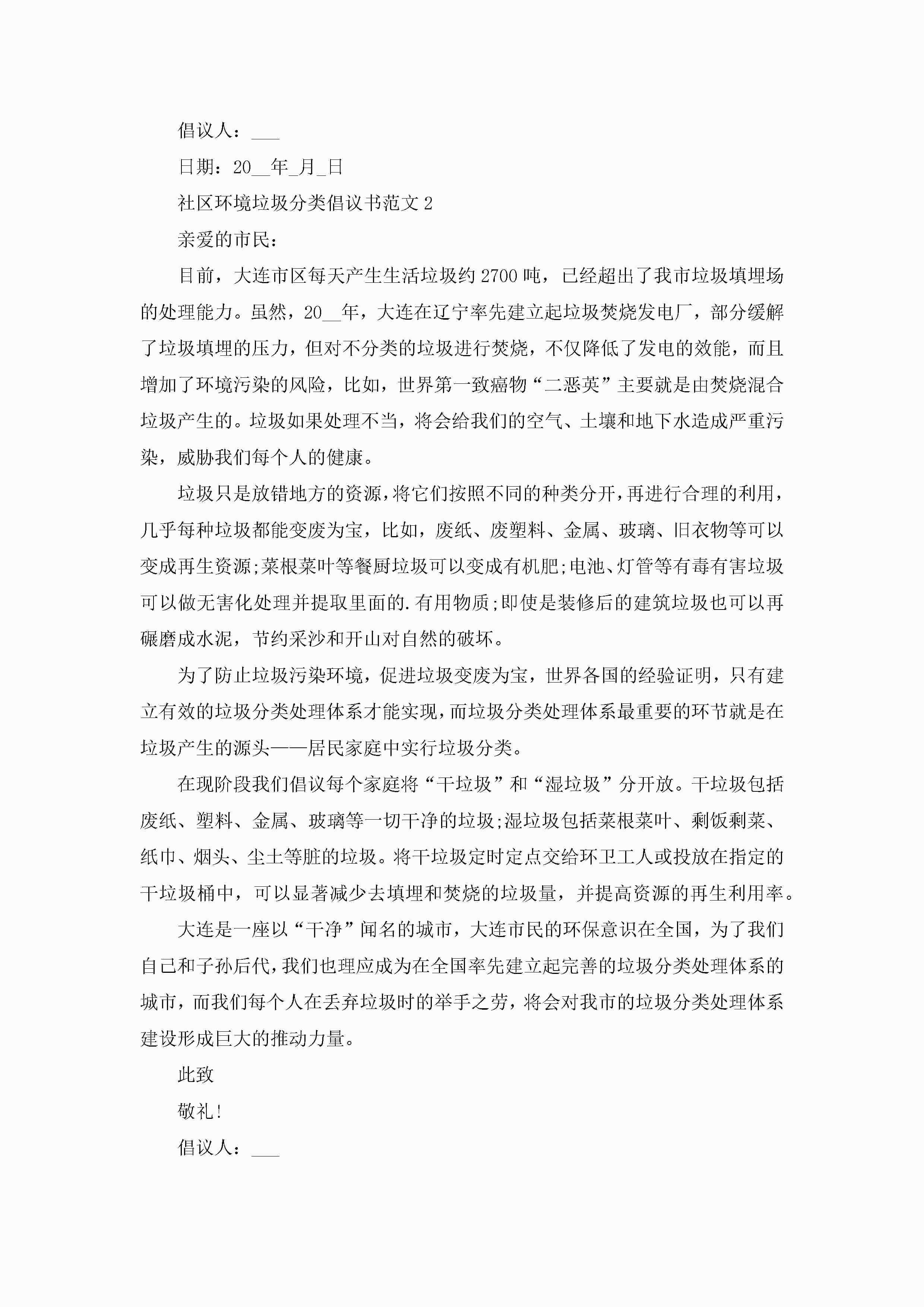 倡议人：___

日期：20__年_月_日

社区环境垃圾分类倡议书范文 2

亲爱的市民：

目前，大连市区每天产生生活垃圾约 2700 吨，已经超出了我市垃圾填埋场的处理能力。虽然，20__年，大连在辽宁率先建立起垃圾焚烧发电厂，部分缓解了垃圾填埋的压力，但对不分类的垃圾进行焚烧，不仅降低了发电的效能，而且增加了环境污染的风险，比如，世界第一致癌物“二恶英”主要就是由焚烧混合垃圾产生的。垃圾如果处理不当，将会给我们的空气、土壤和地下水造成严重污染，威胁我们每个人的健康。

垃圾只是放错地方的资源，将它们按照不同的种类分开，再进行合理的利用，几乎每种垃圾都能变废为宝，比如，废纸、废塑料、金属、玻璃、旧衣物等可以变成再生资源;菜根菜叶等餐厨垃圾可以变成有机肥;电池、灯管等有毒有害垃圾可以做无害化处理并提取里面的.有用物质;即使是装修后的建筑垃圾也可以再碾磨成水泥，节约采沙和开山对自然的破坏。

为了防止垃圾污染环境，促进垃圾变废为宝，世界各国的经验证明，只有建立有效的垃圾分类处理体系才能实现，而垃圾分类处理体系最重要的环节就是在垃圾产生的源头——居民家庭中实行垃圾分类。

在现阶段我们倡议每个家庭将“干垃圾”和“湿垃圾”分开放。干垃圾包括废纸、塑料、金属、玻璃等一切干净的垃圾;湿垃圾包括菜根菜叶、剩饭剩菜、纸巾、烟头、尘土等脏的垃圾。将干垃圾定时定点交给环卫工人或投放在指定的干垃圾桶中，可以显著减少去填埋和焚烧的垃圾量，并提高资源的再生利用率。

大连是一座以“干净”闻名的城市，大连市民的环保意识在全国，为了我们自己和子孙后代，我们也理应成为在全国率先建立起完善的垃圾分类处理体系的城市，而我们每个人在丢弃垃圾时的举手之劳，将会对我市的垃圾分类处理体系建设形成巨大的推动力量。

此致

敬礼!

倡议人：___